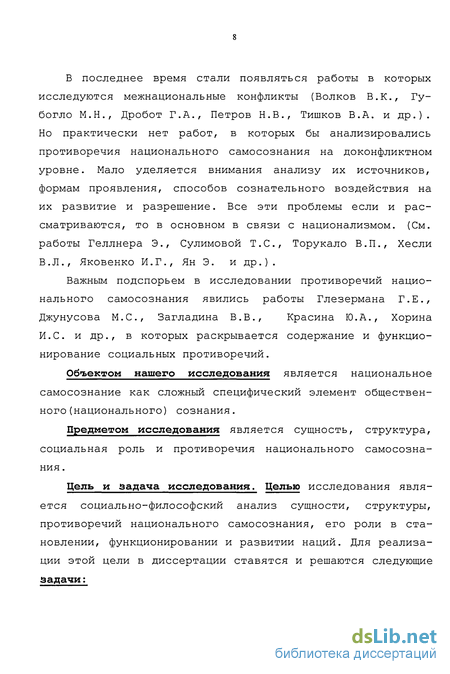 8

В последнее время стали появляться работы в которых исследуются межнациональные конфликты (Волков В.К., Губогло М.Н., Дробот Г.А., Петров Н.В., Тишков В.А. и др.). Но практически нет работ, в которых бы анализировались противоречия национального самосознания на доконфликтном уровне. Мало уделяется внимания анализу их источников, формам проявления, способов сознательного воздействия на их развитие и разрешение. Все эти проблемы если и рассматриваются, то в основном в связи с национализмом. (См. работы Геллнера Э., Сулимовой Т.С., Торукало В.П., Хесли В.Л., Яковенко И.Г., Ян Э. и др.).

Важным подспорьем в исследовании противоречий национального самосознания явились работы Глезермана Г.Е., Джунусова М.С., Загладина В.В., Красина Ю.А., Хорина И.С. и др., в которых раскрывается содержание и функционирование социальных противоречий.

Объектом нашего исследования является национальное самосознание как сложный специфический элемент общественного(национального) сознания.

Предметом исследования является сущность, структура, социальная роль и противоречия национального самосознания.

Цель и задача исследования. Целью исследования является социально-философский анализ сущности, структуры, противоречий национального самосознания, его роли в становлении, функционировании и развитии наций. Для реализации этой цели в диссертации ставятся и решаются следующие задачи:

dsLib.net
библиотека диссертаций